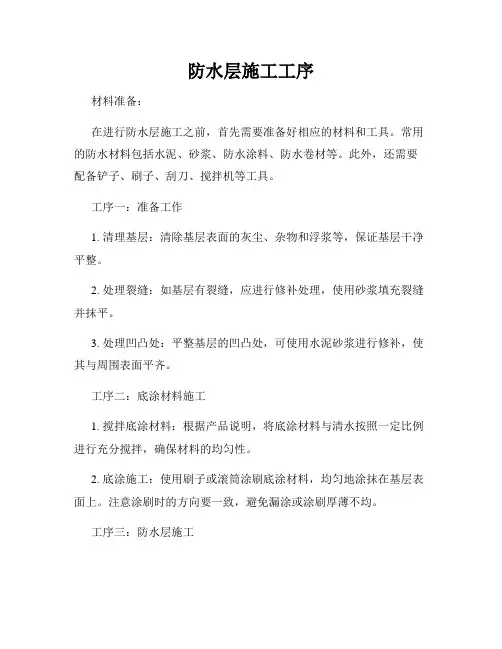 防水层施工工序

材料准备：

在进行防水层施工之前，首先需要准备好相应的材料和工具。常用的防水材料包括水泥、砂浆、防水涂料、防水卷材等。此外，还需要配备铲子、刷子、刮刀、搅拌机等工具。

工序一：准备工作

1. 清理基层：清除基层表面的灰尘、杂物和浮浆等，保证基层干净平整。

2. 处理裂缝：如基层有裂缝，应进行修补处理，使用砂浆填充裂缝并抹平。

3. 处理凹凸处：平整基层的凹凸处，可使用水泥砂浆进行修补，使其与周围表面平齐。

工序二：底涂材料施工

1. 搅拌底涂材料：根据产品说明，将底涂材料与清水按照一定比例进行充分搅拌，确保材料的均匀性。

2. 底涂施工：使用刷子或滚筒涂刷底涂材料，均匀地涂抹在基层表面上。注意涂刷时的方向要一致，避免漏涂或涂刷厚薄不均。

工序三：防水层施工